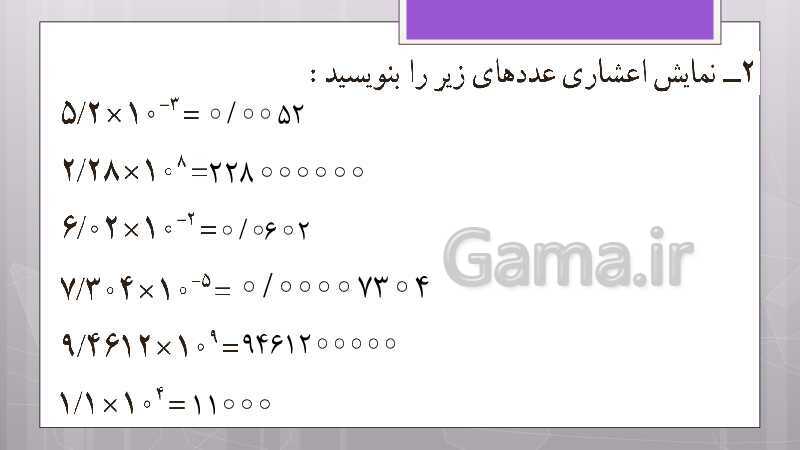 ۲ـ نمایش اعشاری عددهای زیر را بنویسید :

$۵/۲ \times ۱۰^{-۳} = ۰/۰۰۵۲$

$۲/۲۸ \times ۱۰^{۸} = ۲۲۸۰۰۰۰۰۰$

$۶/۰۲ \times ۱۰^{-۲} = ۰/۰۶۰۲$

$۷/۳۰۴ \times ۱۰^{-۵} = ۰/۰۰۰۰۷۳۰۴$

$۹/۴۶۱۲ \times ۱۰^{۹} = ۹۴۶۱۲۰۰۰۰۰$

$۱/۱ \times ۱۰^{۴} = ۱۱۰۰۰$

Gama.ir